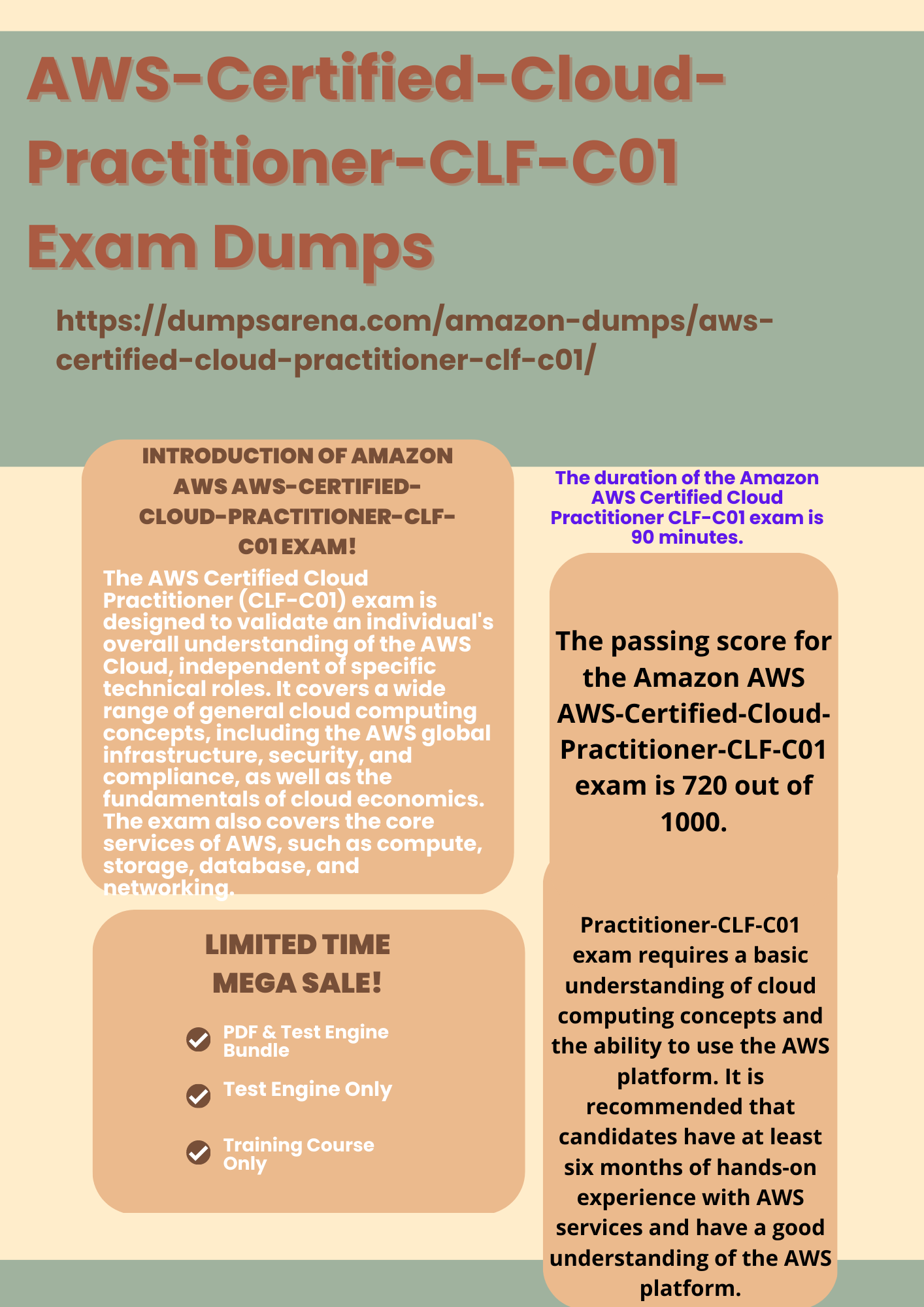 AWS-Certified-Cloud-Practitioner-CLF-C01 Exam Dumps

https://dumpsarena.com/amazon-dumps/aws-certified-cloud-practitioner-clf-c01/

INTRODUCTION OF AMAZON AWS AWS-CERTIFIED-CLOUD-PRACTITIONER-CLF-C01 EXAM!

The AWS Certified Cloud Practitioner (CLF-C01) exam is designed to validate an individual's overall understanding of the AWS Cloud, independent of specific technical roles. It covers a wide range of general cloud computing concepts, including the AWS global infrastructure, security, and compliance, as well as the fundamentals of cloud economics. The exam also covers the core services of AWS, such as compute, storage, database, and networking.

LIMITED TIME MEGA SALE!

PDF & Test Engine Bundle

Test Engine Only

Training Course Only

The duration of the Amazon AWS Certified Cloud Practitioner CLF-C01 exam is 90 minutes.

The passing score for the Amazon AWS AWS-Certified-Cloud-Practitioner-CLF-C01 exam is 720 out of 1000.

Practitioner-CLF-C01 exam requires a basic understanding of cloud computing concepts and the ability to use the AWS platform. It is recommended that candidates have at least six months of hands-on experience with AWS services and have a good understanding of the AWS platform.